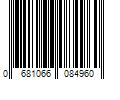 0 681066 084960